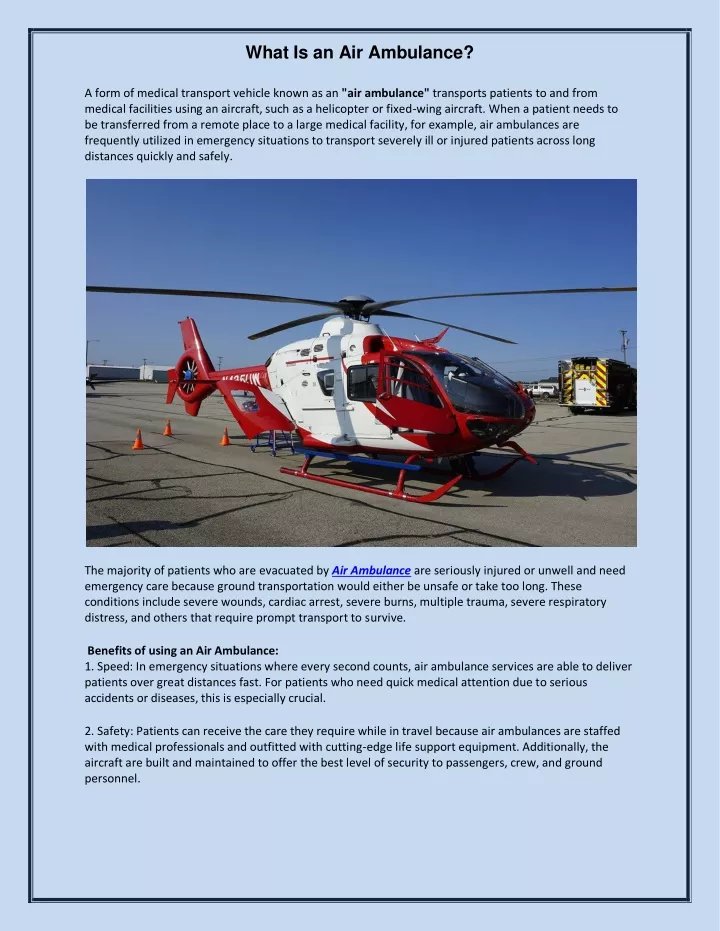 What Is an Air Ambulance?

A form of medical transport vehicle known as an "air ambulance" transports patients to and from medical facilities using an aircraft, such as a helicopter or fixed-wing aircraft. When a patient needs to be transferred from a remote place to a large medical facility, for example, air ambulances are frequently utilized in emergency situations to transport severely ill or injured patients across long distances quickly and safely.

The majority of patients who are evacuated by Air Ambulance are seriously injured or unwell and need emergency care because ground transportation would either be unsafe or take too long. These conditions include severe wounds, cardiac arrest, severe burns, multiple trauma, severe respiratory distress, and others that require prompt transport to survive.

Benefits of using an Air Ambulance:
1. Speed: In emergency situations where every second counts, air ambulance services are able to deliver patients over great distances fast. For patients who need quick medical attention due to serious accidents or diseases, this is especially crucial.

2. Safety: Patients can receive the care they require while in travel because air ambulances are staffed with medical professionals and outfitted with cutting-edge life support equipment. Additionally, the aircraft are built and maintained to offer the best level of security to passengers, crew, and ground personnel.